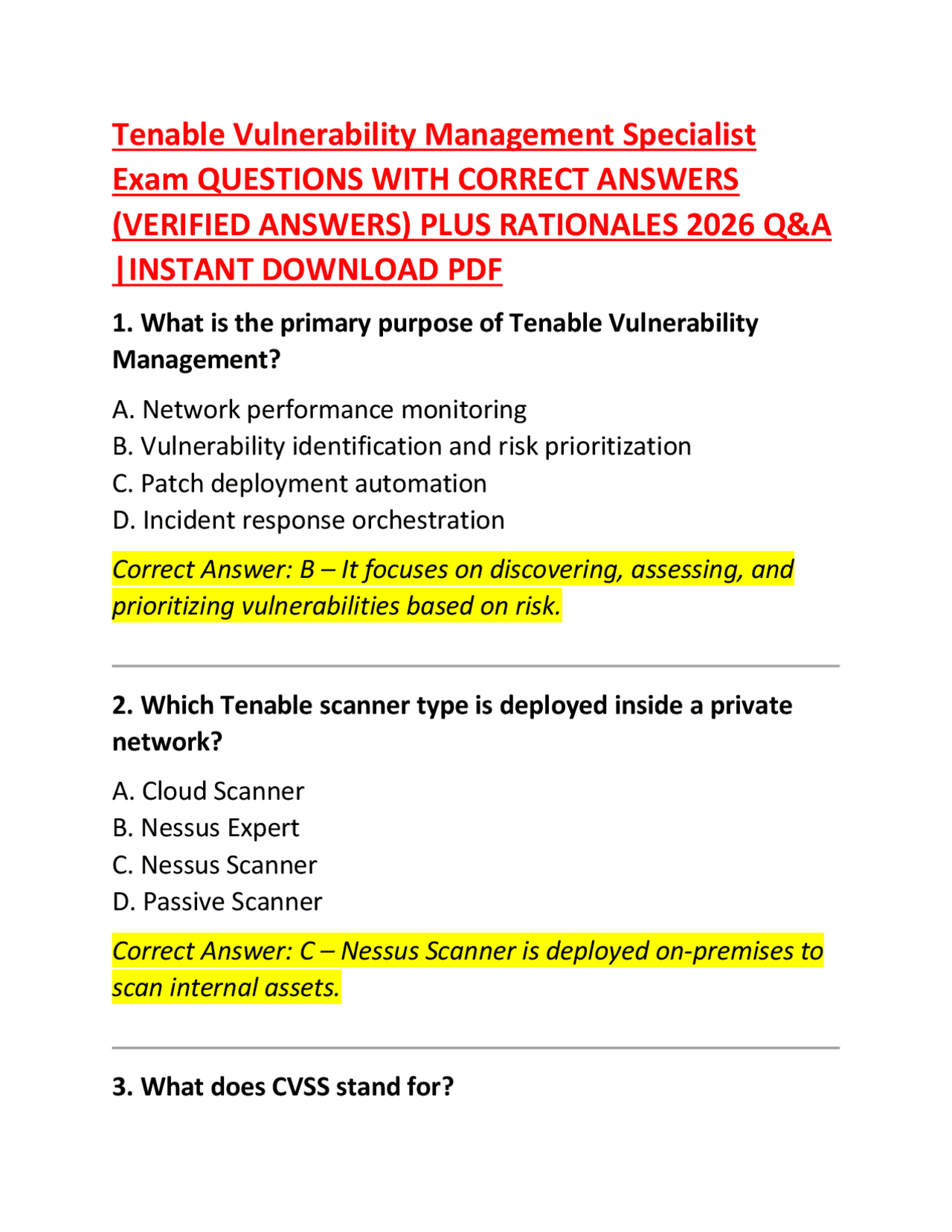 Tenable Vulnerability Management Specialist Exam QUESTIONS WITH CORRECT ANSWERS (VERIFIED ANSWERS) PLUS RATIONALES 2026 Q&A |INSTANT DOWNLOAD PDF

1. What is the primary purpose of Tenable Vulnerability Management?

A. Network performance monitoring
B. Vulnerability identification and risk prioritization
C. Patch deployment automation
D. Incident response orchestration

Correct Answer: B – It focuses on discovering, assessing, and prioritizing vulnerabilities based on risk.

2. Which Tenable scanner type is deployed inside a private network?

A. Cloud Scanner
B. Nessus Expert
C. Nessus Scanner
D. Passive Scanner

Correct Answer: C – Nessus Scanner is deployed on-premises to scan internal assets.

3. What does CVSS stand for?